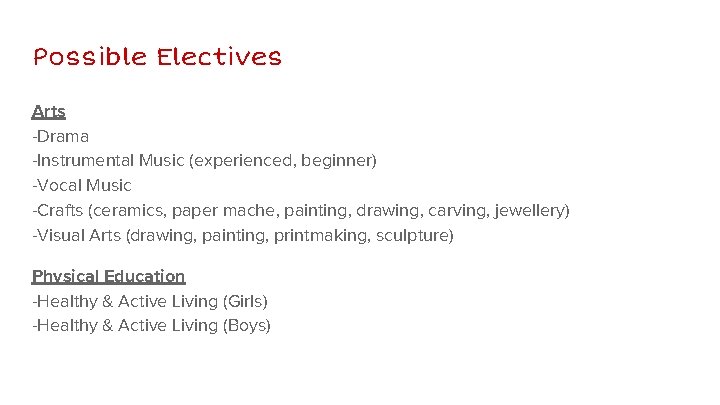 Possible Electives

Arts
-Drama
-Instrumental Music (experienced, beginner)
-Vocal Music
-Crafts (ceramics, paper mache, painting, drawing, carving, jewellery)
-Visual Arts (drawing, painting, printmaking, sculpture)

Physical Education
-Healthy & Active Living (Girls)
-Healthy & Active Living (Boys)